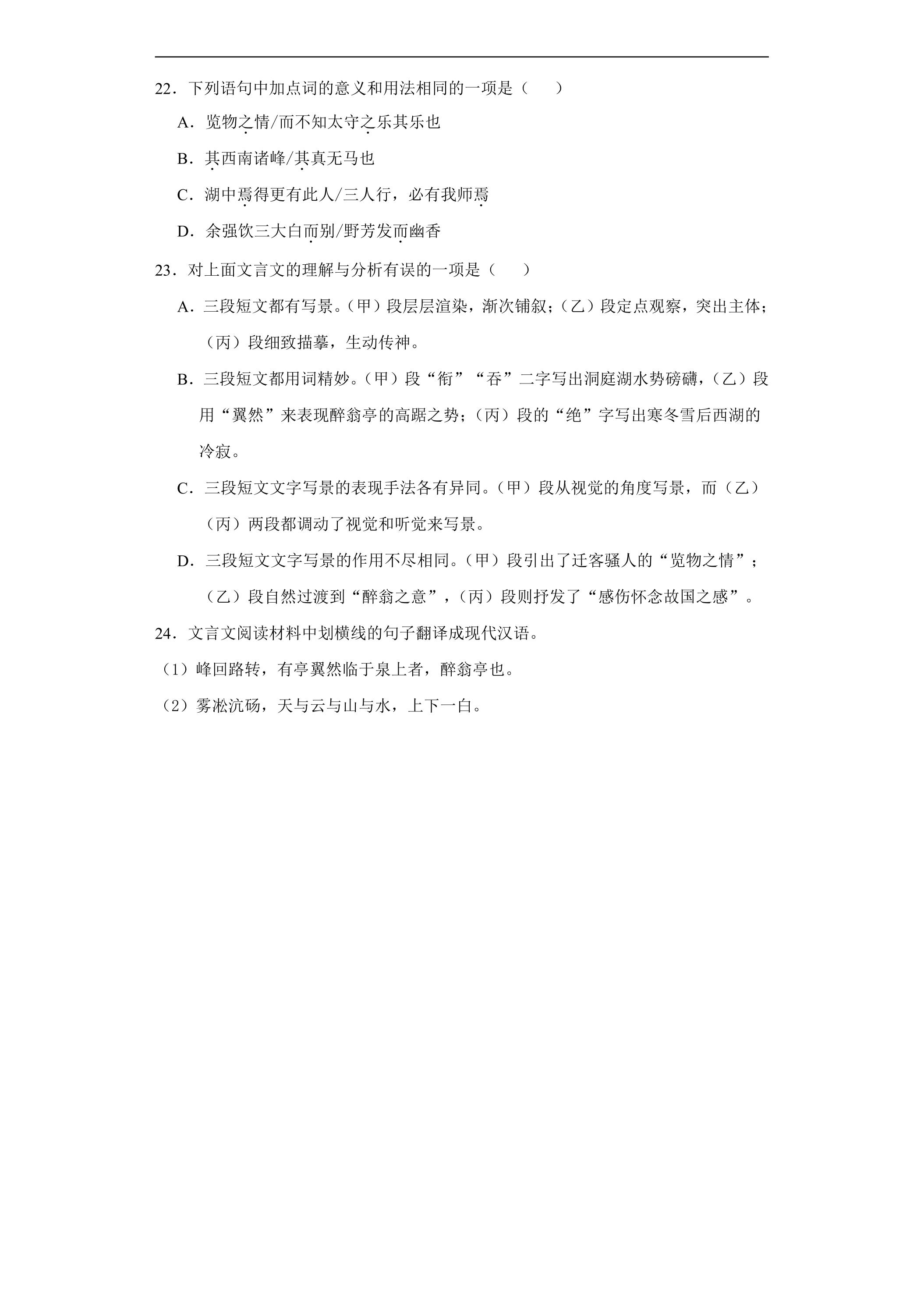 22.下列语句中加点词的意义和用法相同的一项是（　　）

A.览物之情/而不知太守之乐其乐也

B.其西南诸峰/其真无马也

C.湖中焉得更有此人/三人行，必有我师焉

D.余强饮三大白而别/野芳发而幽香

23.对上面文言文的理解与分析有误的一项是（　　）

A.三段短文都有写景。（甲）段层层渲染，渐次铺叙；（乙）段定点观察，突出主体；（丙）段细致描摹，生动传神。

B.三段短文都用词精妙。（甲）段“衔”“吞”二字写出洞庭湖水势磅礴，（乙）段用“翼然”来表现醉翁亭的高踞之势；（丙）段的“绝”字写出寒冬雪后西湖的冷寂。

C.三段短文文字写景的表现手法各有异同。（甲）段从视觉的角度写景，而（乙）（丙）两段都调动了视觉和听觉来写景。

D.三段短文文字写景的作用不尽相同。（甲）段引出了迁客骚人的“览物之情”；（乙）段自然过渡到“醉翁之意”，（丙）段则抒发了“感伤怀念故国之感”。

24.文言文阅读材料中划横线的句子翻译成现代汉语。

（1）峰回路转，有亭翼然临于泉上者，醉翁亭也。

（2）雾凇沆砀，天与云与山与水，上下一白。